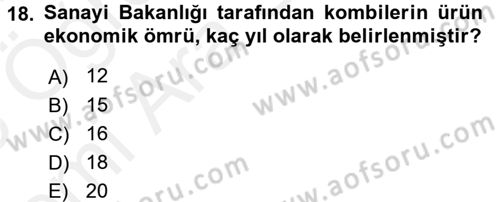 18. Sanayi Bakanlığı tarafından kombilerin ürün ekonomik ömrü, kaç yıl olarak belirlenmiştir?

A) 12
B) 15
C) 16
D) 18
E) 20

www.aofsoru.com
www.aofsoru.com
www.aofsoru.com
www.aofsoru.com